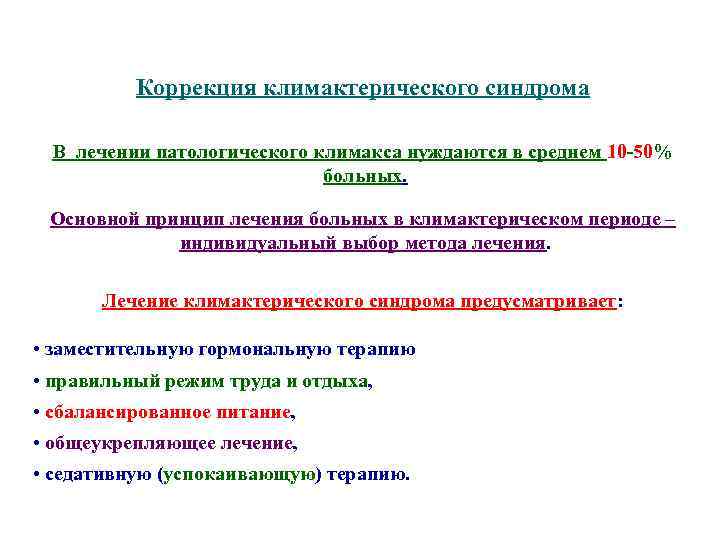 Коррекция климактерического синдрома

В лечении патологического климакса нуждаются в среднем 10-50% больных.

Основной принцип лечения больных в климактерическом периоде – индивидуальный выбор метода лечения.

Лечение климактерического синдрома предусматривает:

• заместительную гормональную терапию

• правильный режим труда и отдыха,

• сбалансированное питание,

• общеукрепляющее лечение,

• седативную (успокаивающую) терапию.